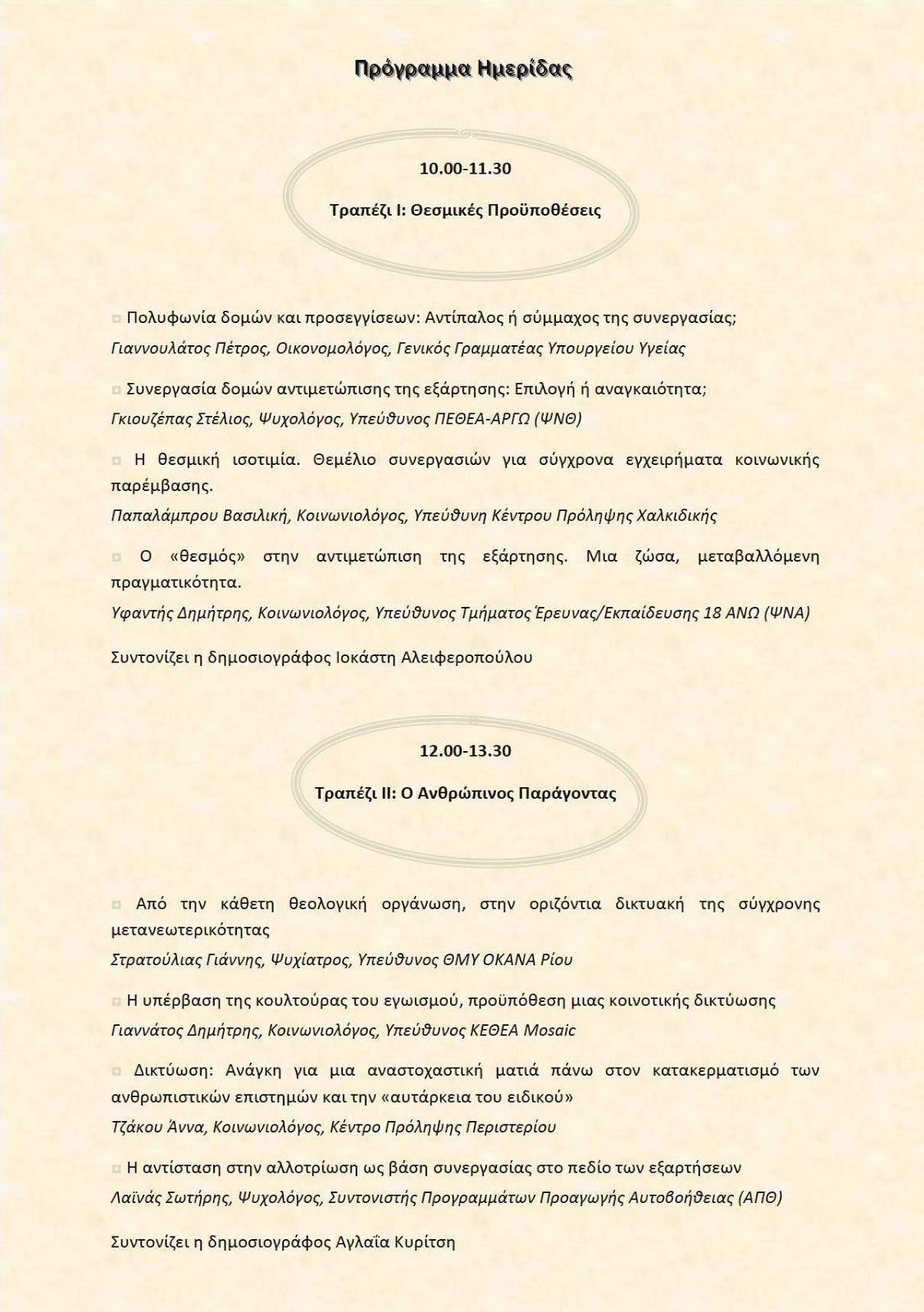 Πρόγραμμα Ημερίδας

10.00-11.30

Τραπέζι Ι: Θεσμικές Προϋποθέσεις

Πολυφωνία δομών και προσεγγίσεων: Αντίπαλος ή σύμμαχος της συνεργασίας;

Γιαννουλάτος Πέτρος, Οικονομολόγος, Γενικός Γραμματέας Υπουργείου Υγείας

Συνεργασία δομών αντιμετώπισης της εξάρτησης: Επιλογή ή αναγκαιότητα;

Γκιουζέπας Στέλιος, Ψυχολόγος, Υπεύθυνος ΠΕΘΕΑ-ΑΡΓΩ (ΨΝΘ)

Η θεσμική ισοτιμία. Θεμέλιο συνεργασιών για σύγχρονα εγχειρήματα κοινωνικής παρέμβασης.

Παπαλάμπρου Βασιλική, Κοινωνιολόγος, Υπεύθυνη Κέντρου Πρόληψης Χαλκιδικής

Ο «θεσμός» στην αντιμετώπιση της εξάρτησης. Μια ζώσα, μεταβαλλόμενη πραγματικότητα.

Υφαντής Δημήτρης, Κοινωνιολόγος, Υπεύθυνος Τμήματος Έρευνας/Εκπαίδευσης 18 ΑΝΩ (ΨΝΑ)

Συντονίζει η δημοσιογράφος Ιοκάστη Αλειφεροπούλου

12.00-13.30

Τραπέζι ΙΙ: Ο Ανθρώπινος Παράγοντας

Από την κάθετη θεολογική οργάνωση, στην οριζόντια δικτυακή της σύγχρονης μετανεωτερικότητας

Στρατούλιας Γιάννης, Ψυχίατρος, Υπεύθυνος ΘΜΥ ΟΚΑΝΑ Ρίου

Η υπέρβαση της κουλτούρας του εγωισμού, προϋπόθεση μιας κοινοτικής δικτύωσης

Γιαννάτος Δημήτρης, Κοινωνιολόγος, Υπεύθυνος ΚΕΘΕΑ Mosaic

Δικτύωση: Ανάγκη για μια αναστοχαστική ματιά πάνω στον κατακερματισμό των ανθρωπιστικών επιστημών και την «αυτάρκεια του ειδικού»

Τζάκου Άννα, Κοινωνιολόγος, Κέντρο Πρόληψης Περιστερίου

Η αντίσταση στην αλλοτρίωση ως βάση συνεργασίας στο πεδίο των εξαρτήσεων

Λαϊνάς Σωτήρης, Ψυχολόγος, Συντονιστής Προγραμμάτων Προαγωγής Αυτοβοήθειας (ΑΠΘ)

Συντονίζει η δημοσιογράφος Αγλαΐα Κυρίτση